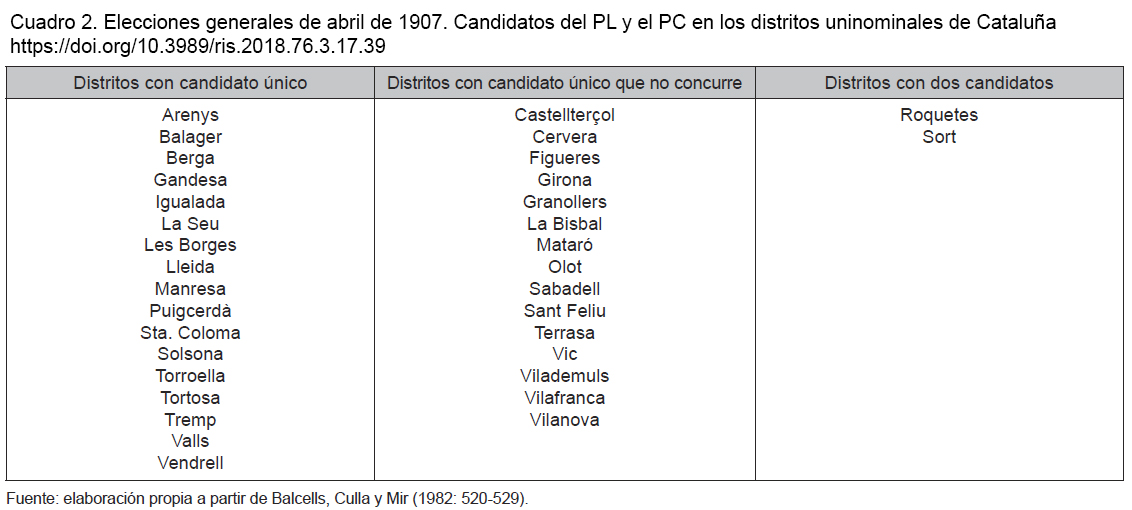 Cuadro 2. Elecciones generales de abril de 1907. Candidatos del PL y el PC en los distritos uninominales de Cataluña
https://doi.org/10.3989/ris.2018.76.3.17.39

| Distritos con candidato único | Distritos con candidato único que no concurre | Distritos con dos candidatos |
|---|---|---|
| Arenys | Castellterçol | Roquetes |
| Balager | Cervera | Sort |
| Berga | Figueres | |
| Gandesa | Girona | |
| Igualada | Granollers | |
| La Seu | La Bisbal | |
| Les Borges | Mataró | |
| Lleida | Olot | |
| Manresa | Sabadell | |
| Puigcerdà | Sant Feliu | |
| Sta. Coloma | Terrasa | |
| Solsona | Vic | |
| Torroella | Vilademuls | |
| Tortosa | Vilafranca | |
| Tremp | Vilanova | |
| Valls | | |
| Vendrell | | |

Fuente: elaboración propia a partir de Balcells, Culla y Mir (1982: 520-529).